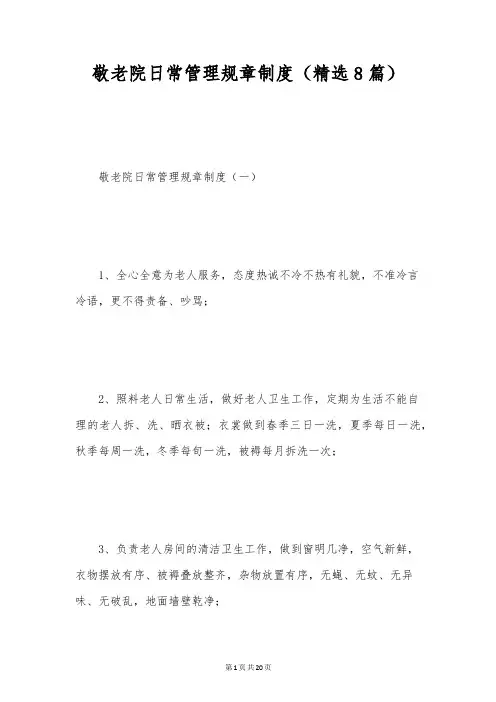 敬老院日常管理规章制度（精选8篇）

敬老院日常管理规章制度（一）

1、全心全意为老人服务，态度热诚不冷不热有礼貌，不准冷言冷语，更不得责备、吵骂；

2、照料老人日常生活，做好老人卫生工作，定期为生活不能自理的老人拆、洗、晒衣被；衣裳做到春季三日一洗，夏季每日一洗，秋季每周一洗，冬季每旬一洗，被褥每月拆洗一次；

3、负责老人房间的清洁卫生工作，做到窗明几净，空气新鲜，衣物摆放有序、被褥叠放整齐，杂物放置有序，无蝇、无蚊、无异味、无破乱，地面墙壁乾净；

第1页共20页